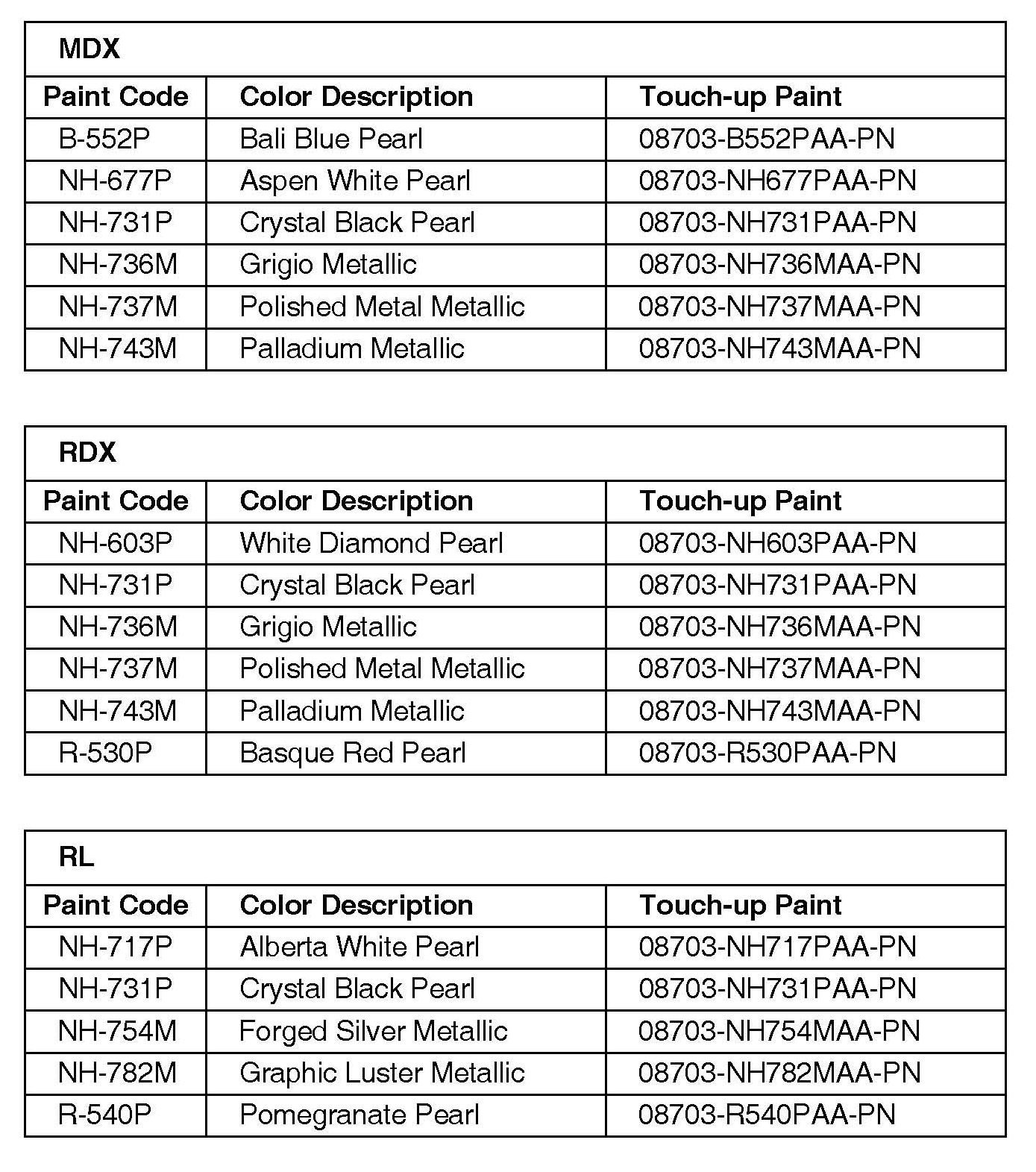 MDX

| Paint Code | Color Description | Touch-up Paint |
|---|---|---|
| B-552P | Bali Blue Pearl | 08703-B552PAA-PN |
| NH-677P | Aspen White Pearl | 08703-NH677PAA-PN |
| NH-731P | Crystal Black Pearl | 08703-NH731PAA-PN |
| NH-736M | Grigio Metallic | 08703-NH736MAA-PN |
| NH-737M | Polished Metal Metallic | 08703-NH737MAA-PN |
| NH-743M | Palladium Metallic | 08703-NH743MAA-PN |

RDX

| Paint Code | Color Description | Touch-up Paint |
|---|---|---|
| NH-603P | White Diamond Pearl | 08703-NH603PAA-PN |
| NH-731P | Crystal Black Pearl | 08703-NH731PAA-PN |
| NH-736M | Grigio Metallic | 08703-NH736MAA-PN |
| NH-737M | Polished Metal Metallic | 08703-NH737MAA-PN |
| NH-743M | Palladium Metallic | 08703-NH743MAA-PN |
| R-530P | Basque Red Pearl | 08703-R530PAA-PN |

RL

| Paint Code | Color Description | Touch-up Paint |
|---|---|---|
| NH-717P | Alberta White Pearl | 08703-NH717PAA-PN |
| NH-731P | Crystal Black Pearl | 08703-NH731PAA-PN |
| NH-754M | Forged Silver Metallic | 08703-NH754MAA-PN |
| NH-782M | Graphic Luster Metallic | 08703-NH782MAA-PN |
| R-540P | Pomegranate Pearl | 08703-R540PAA-PN |